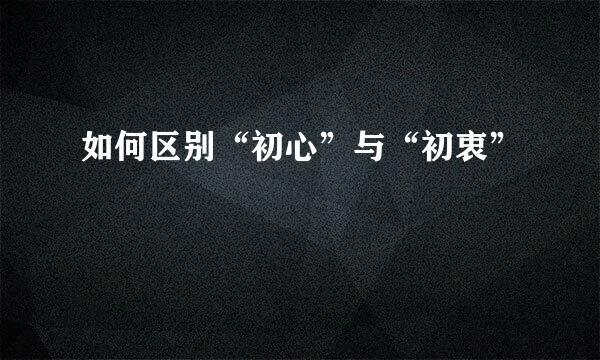 如何区别“初心”与“初衷”